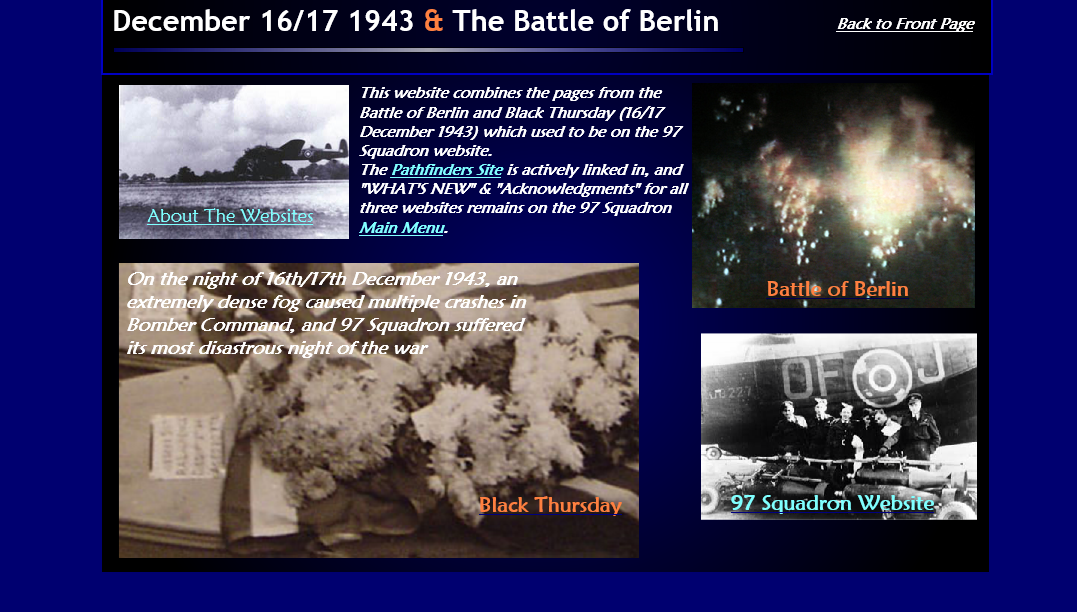 December 16/17 1943 & The Battle of Berlin

Back to Front Page

About The Websites

This website combines the pages from the Battle of Berlin and Black Thursday (16/17 December 1943) which used to be on the 97 Squadron website.
The Pathfinders Site is actively linked in, and "WHAT'S NEW" & "Acknowledgments" for all three websites remains on the 97 Squadron Main Menu.

Battle of Berlin

On the night of 16th/17th December 1943, an extremely dense fog caused multiple crashes in Bomber Command, and 97 Squadron suffered its most disastrous night of the war

Black Thursday

OF J

97 Squadron Website